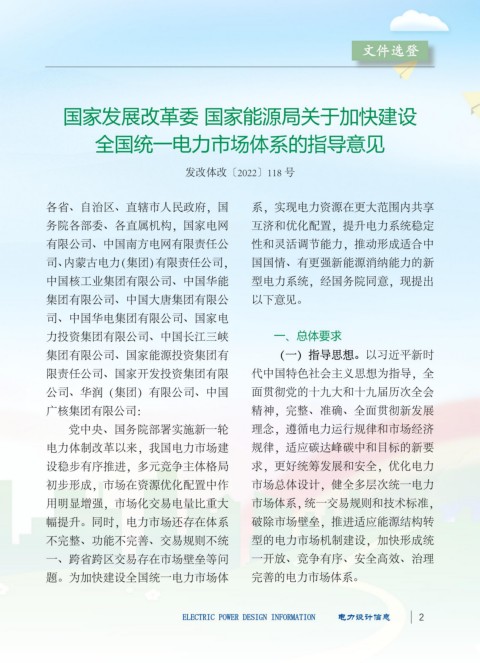 文件选登

国家发展改革委 国家能源局关于加快建设全国统一电力市场体系的指导意见

发改体改〔2022〕118号

各省、自治区、直辖市人民政府，国务院各部委、各直属机构，国家电网有限公司、中国南方电网有限责任公司、内蒙古电力(集团)有限责任公司，中国核工业集团有限公司、中国华能集团有限公司、中国大唐集团有限公司、中国华电集团有限公司、国家电力投资集团有限公司、中国长江三峡集团有限公司、国家能源投资集团有限责任公司、国家开发投资集团有限公司、华润（集团）有限公司、中国广核集团有限公司：

党中央、国务院部署实施新一轮电力体制改革以来，我国电力市场建设稳步有序推进，多元竞争主体格局初步形成，市场在资源优化配置中作用明显增强，市场化交易电量比重大幅提升。同时，电力市场还存在体系不完整、功能不完善、交易规则不统一、跨省跨区交易存在市场壁垒等问题。为加快建设全国统一电力市场体系，实现电力资源在更大范围内共享互济和优化配置，提升电力系统稳定性和灵活调节能力，推动形成适合中国国情、有更强新能源消纳能力的新型电力系统，经国务院同意，现提出以下意见。

一、总体要求

（一）指导思想。以习近平新时代中国特色社会主义思想为指导，全面贯彻党的十九大和十九届历次全会精神，完整、准确、全面贯彻新发展理念，遵循电力运行规律和市场经济规律，适应碳达峰碳中和目标的新要求，更好统筹发展和安全，优化电力市场总体设计，健全多层次统一电力市场体系，统一交易规则和技术标准，破除市场壁垒，推进适应能源结构转型的电力市场机制建设，加快形成统一开放、竞争有序、安全高效、治理完善的电力市场体系。

ELECTRIC POWER DESIGN INFORMATION 电力设计信息 2